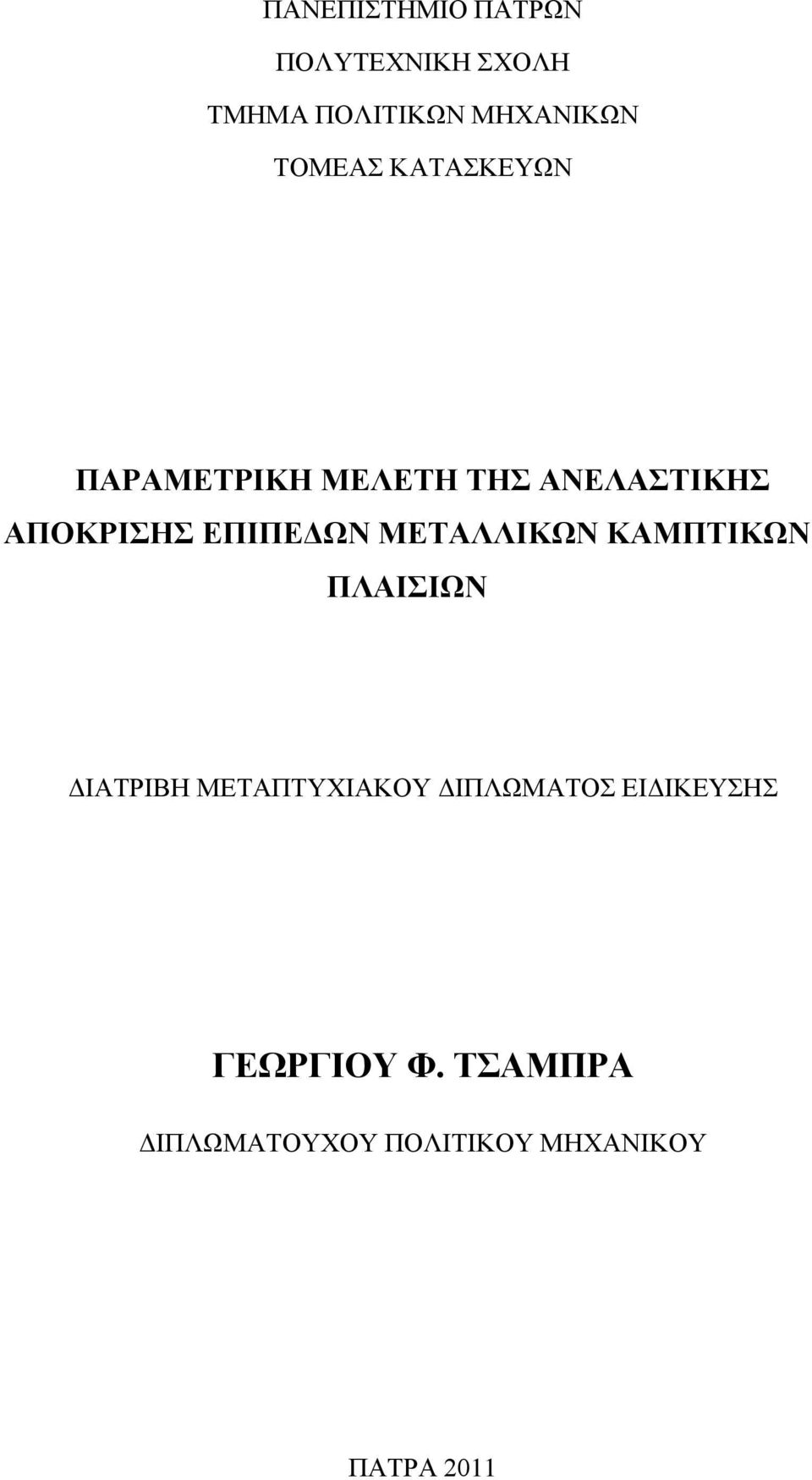 ΠΑΝΕΠΙΣΤΗΜΙΟ ΠΑΤΡΩΝ

ΠΟΛΥΤΕΧΝΙΚΗ ΣΧΟΛΗ

ΤΜΗΜΑ ΠΟΛΙΤΙΚΩΝ ΜΗΧΑΝΙΚΩΝ

ΤΟΜΕΑΣ ΚΑΤΑΣΚΕΥΩΝ

ΠΑΡΑΜΕΤΡΙΚΗ ΜΕΛΕΤΗ ΤΗΣ ΑΝΕΛΑΣΤΙΚΗΣ ΑΠΟΚΡΙΣΗΣ ΕΠΙΠΕΔΩΝ ΜΕΤΑΛΛΙΚΩΝ ΚΑΜΠΤΙΚΩΝ ΠΛΑΙΣΙΩΝ

ΔΙΑΤΡΙΒΗ ΜΕΤΑΠΤΥΧΙΑΚΟΥ ΔΙΠΛΩΜΑΤΟΣ ΕΙΔΙΚΕΥΣΗΣ

ΓΕΩΡΓΙΟΥ Φ. ΤΣΑΜΠΡΑ

ΔΙΠΛΩΜΑΤΟΥΧΟΥ ΠΟΛΙΤΙΚΟΥ ΜΗΧΑΝΙΚΟΥ

ΠΑΤΡΑ 2011